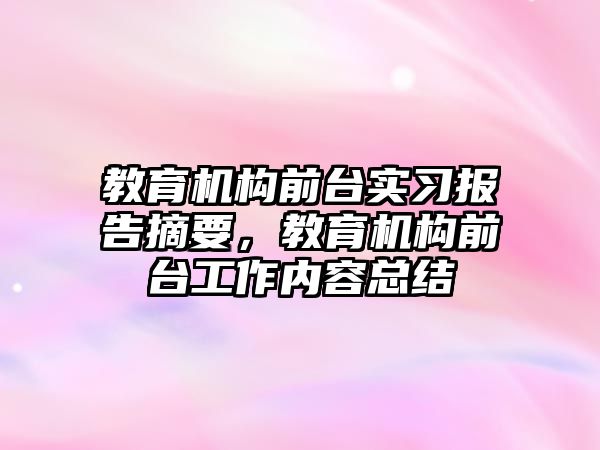 教育机构前台实习报告摘要，教育机构前台工作内容总结